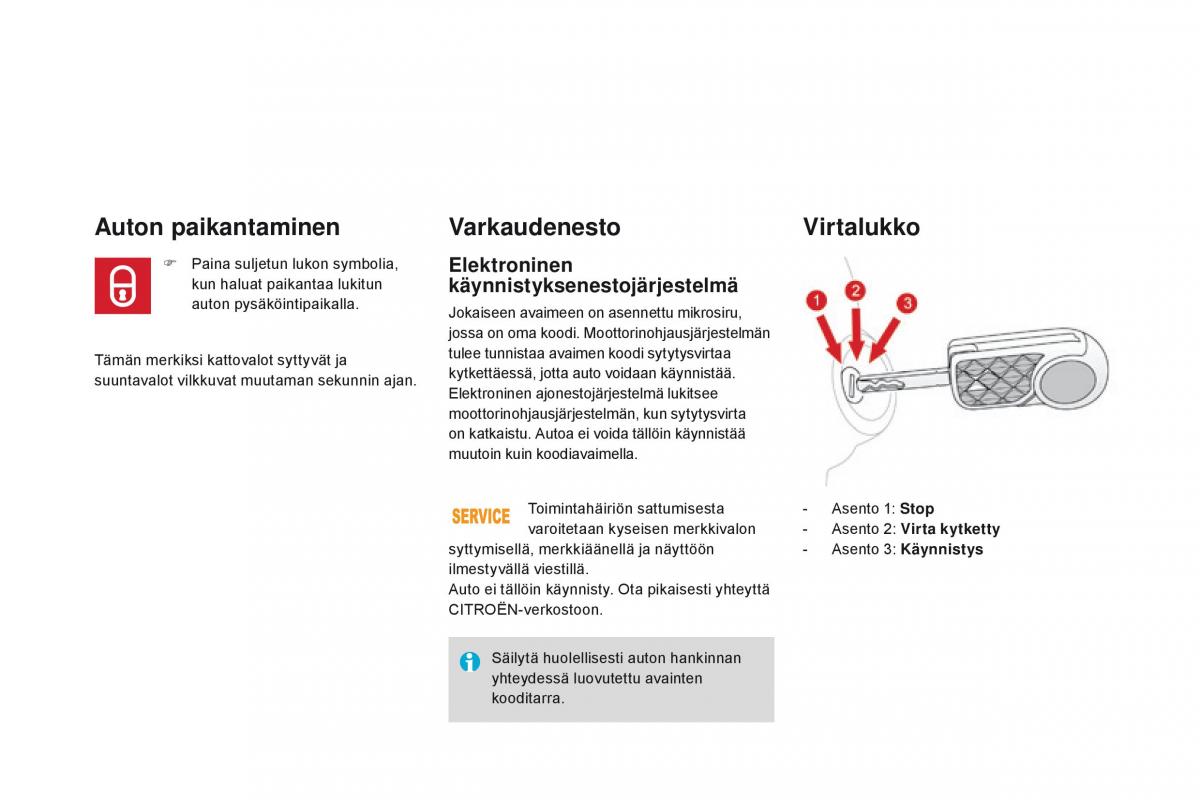 Auton paikantaminen

☞ Paina suljetun lukon symbolia, kun haluat paikantaa lukitun auton pysäköintipaikalla.

Tämän merkiksi kattovalot syttyvät ja suuntavalot vilkkuvat muutaman sekunnin ajan.

Varkaudenesto

Elektroninen käynnistyksenestojärjestelmä

Jokaiseen avaimeen on asennettu mikrosiru, jossa on oma koodi. Moottorinohjausjärjestelmän tulee tunnistaa avaimen koodi sytytysvirtaa kytkettäessä, jotta auto voidaan käynnistää. Elektroninen ajonestojärjestelmä lukitsee moottorinohjausjärjestelmän, kun sytytysvirta on katkaistu. Autoa ei voida tällöin käynnistää muutoin kuin koodiavaimella.

SERVICE Toimintahäiriön sattumisesta varoitetaan kyseisen merkkivalon syttymisellä, merkkiäänellä ja näyttöön ilmestyvällä viestillä.
Auto ei tällöin käynnisty. Ota pikaisesti yhteyttä CITROËN-verkostoon.

Säilytä huolellisesti auton hankinnan yhteydessä luovutettu avainten kooditarra.

Virtalukko

1 2 3

- Asento 1: Stop
- Asento 2: Virta kytketty
- Asento 3: Käynnistys